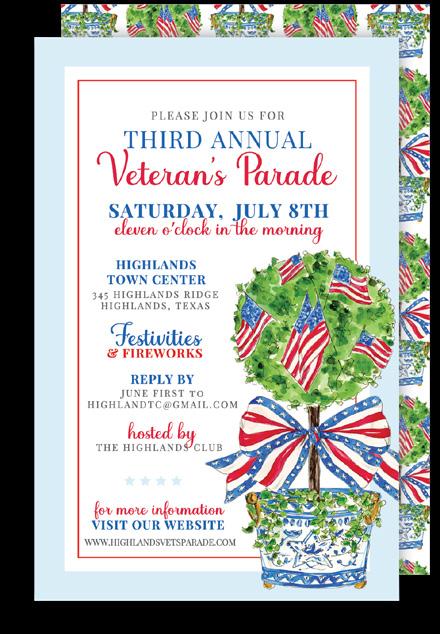 PLEASE JOIN US FOR
THIRD ANNUAL
Veteran's Parade

SATURDAY, JULY 8TH
eleven o'clock in the morning

HIGHLANDS
TOWN CENTER
345 HIGHLANDS RIDGE
HIGHLANDS, TEXAS

Festivities
& FIREWORKS

REPLY BY
JUNE FIRST TO
HIGHLANDTC@GMAIL.COM

hosted by
THE HIGHLANDS CLUB

for more information
VISIT OUR WEBSITE
WWW.HIGHLANDSVETSPARADE.COM